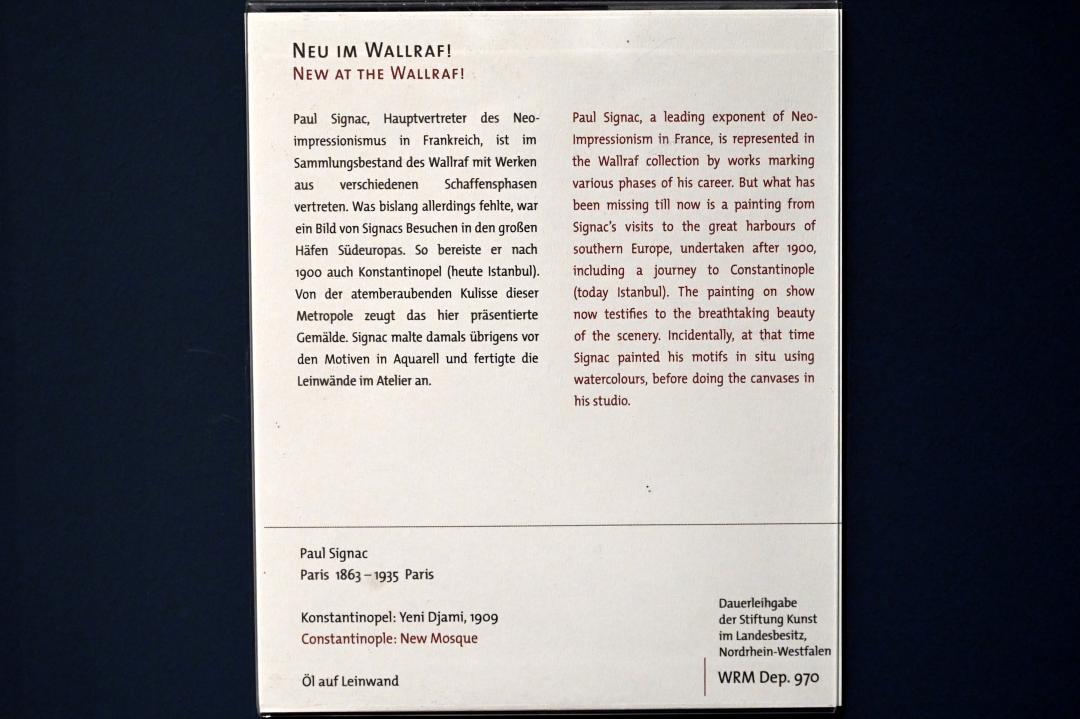 NEU IM WALLRAF!
NEW AT THE WALLRAF!

Paul Signac, Hauptvertreter des Neoimpressionismus in Frankreich, ist im Sammlungsbestand des Wallraf mit Werken aus verschiedenen Schaffensphasen vertreten. Was bislang allerdings fehlte, war ein Bild von Signacs Besuchen in den großen Häfen Südeuropas. So bereiste er nach 1900 auch Konstantinopel (heute Istanbul). Von der atemberaubenden Kulisse dieser Metropole zeugt das hier präsentierte Gemälde. Signac malte damals übrigens vor den Motiven in Aquarell und fertigte die Leinwände im Atelier an.

Paul Signac, a leading exponent of Neo-Impressionism in France, is represented in the Wallraf collection by works marking various phases of his career. But what has been missing till now is a painting from Signac's visits to the great harbours of southern Europe, undertaken after 1900, including a journey to Constantinople (today Istanbul). The painting on show now testifies to the breathtaking beauty of the scenery. Incidentally, at that time Signac painted his motifs in situ using watercolours, before doing the canvases in his studio.

Paul Signac
Paris 1863 – 1935 Paris

Konstantinopel: Yeni Djami, 1909
Constantinople: New Mosque

Öl auf Leinwand

Dauerleihgabe der Stiftung Kunst im Landesbesitz, Nordrhein-Westfalen

WRM Dep. 970